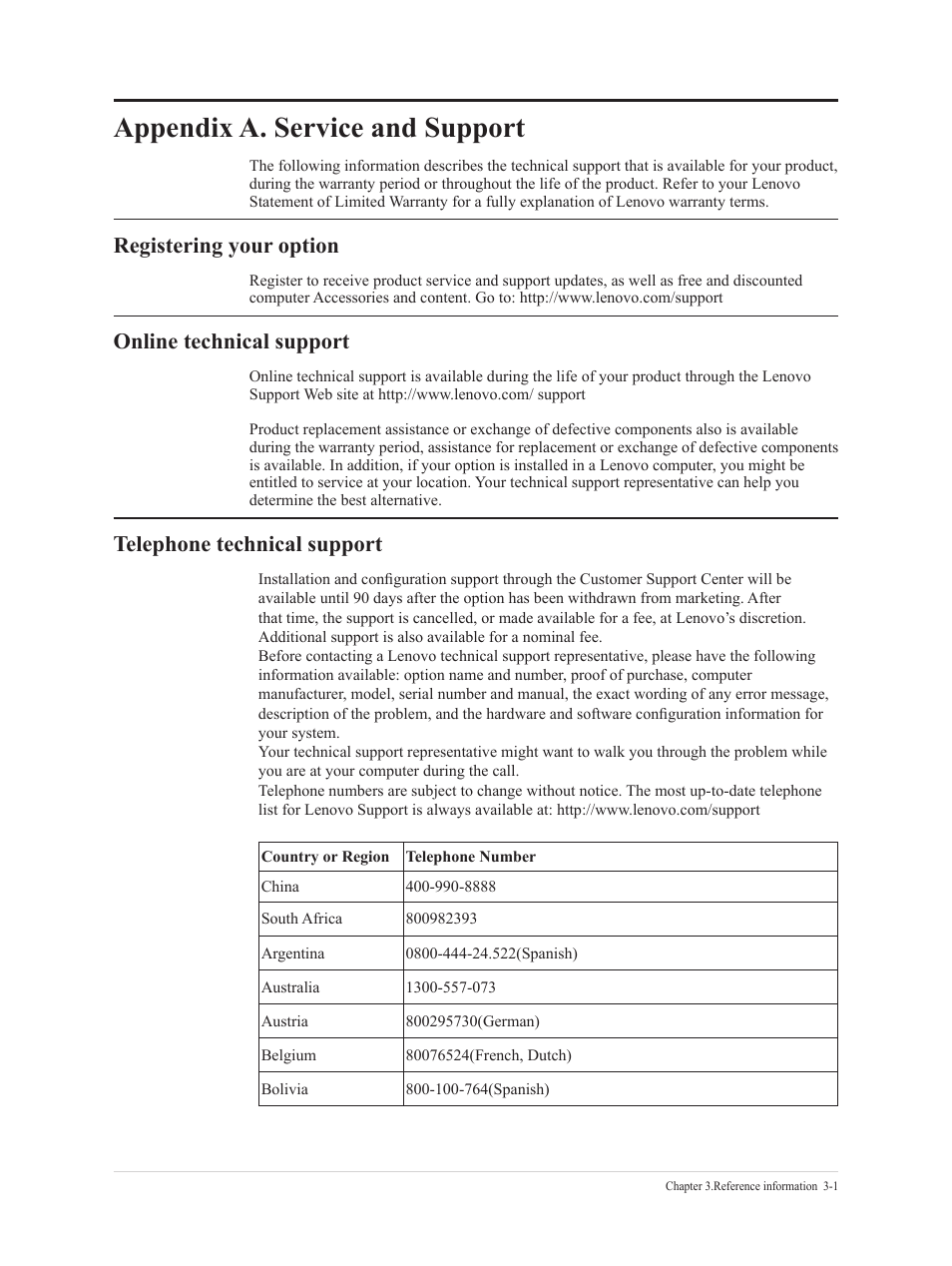 Appendix A. Service and Support

The following information describes the technical support that is available for your product, during the warranty period or throughout the life of the product. Refer to your Lenovo Statement of Limited Warranty for a fully explanation of Lenovo warranty terms.

Registering your option

Register to receive product service and support updates, as well as free and discounted computer Accessories and content. Go to: http://www.lenovo.com/support

Online technical support

Online technical support is available during the life of your product through the Lenovo Support Web site at http://www.lenovo.com/ support

Product replacement assistance or exchange of defective components also is available during the warranty period, assistance for replacement or exchange of defective components is available. In addition, if your option is installed in a Lenovo computer, you might be entitled to service at your location. Your technical support representative can help you determine the best alternative.

Telephone technical support

Installation and configuration support through the Customer Support Center will be available until 90 days after the option has been withdrawn from marketing. After that time, the support is cancelled, or made available for a fee, at Lenovo's discretion. Additional support is also available for a nominal fee.
Before contacting a Lenovo technical support representative, please have the following information available: option name and number, proof of purchase, computer manufacturer, model, serial number and manual, the exact wording of any error message, description of the problem, and the hardware and software configuration information for your system.
Your technical support representative might want to walk you through the problem while you are at your computer during the call.
Telephone numbers are subject to change without notice. The most up-to-date telephone list for Lenovo Support is always available at: http://www.lenovo.com/support

| Country or Region | Telephone Number |
|---|---|
| China | 400-990-8888 |
| South Africa | 800982393 |
| Argentina | 0800-444-24.522(Spanish) |
| Australia | 1300-557-073 |
| Austria | 800295730(German) |
| Belgium | 80076524(French, Dutch) |
| Bolivia | 800-100-764(Spanish) |

Chapter 3.Reference information 3-1